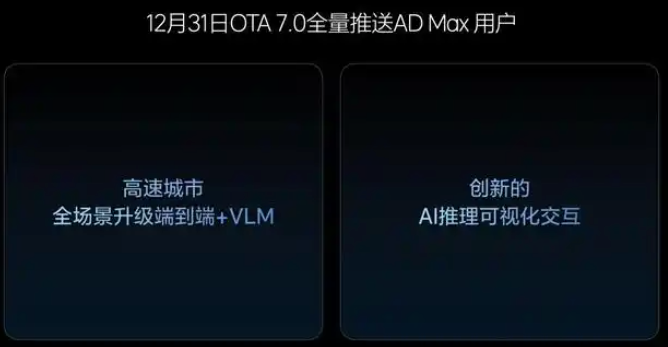 12月31日OTA 7.0全量推送AD Max 用户

高速城市
全场景升级端到端+VLM

创新的
AI推理可视化交互